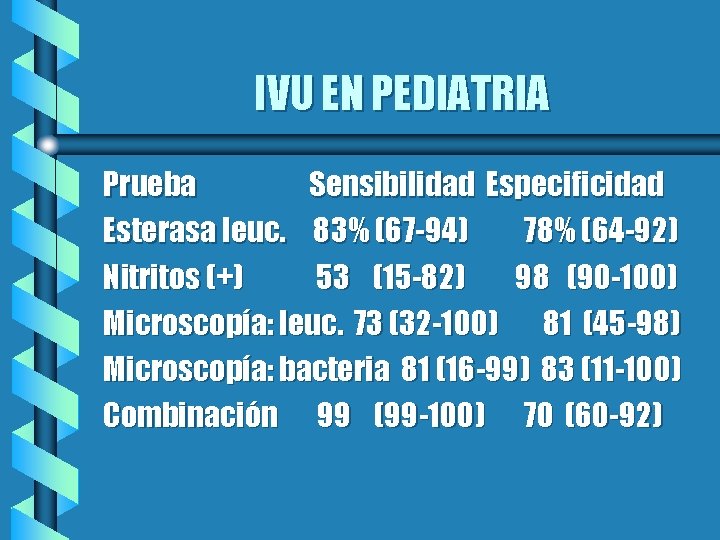 IVU EN PEDIATRIA

| Prueba | Sensibilidad | Especificidad |
|---|---|---|
| Esterasa leuc. | 83% (67-94) | 78% (64-92) |
| Nitritos (+) | 53 (15-82) | 98 (90-100) |
| Microscopía: leuc. | 73 (32-100) | 81 (45-98) |
| Microscopía: bacteria | 81 (16-99) | 83 (11-100) |
| Combinación | 99 (99-100) | 70 (60-92) |